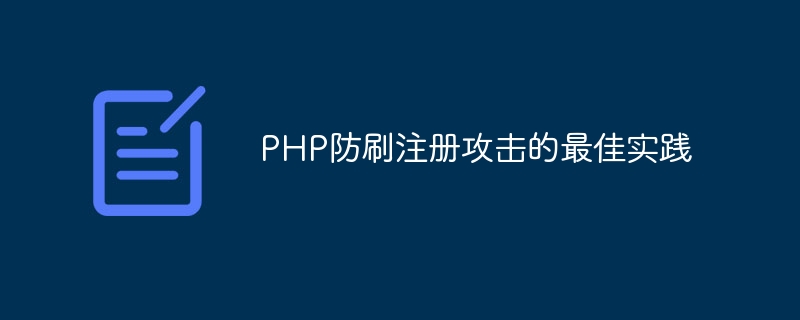 PHP防刷注册攻击的最佳实践